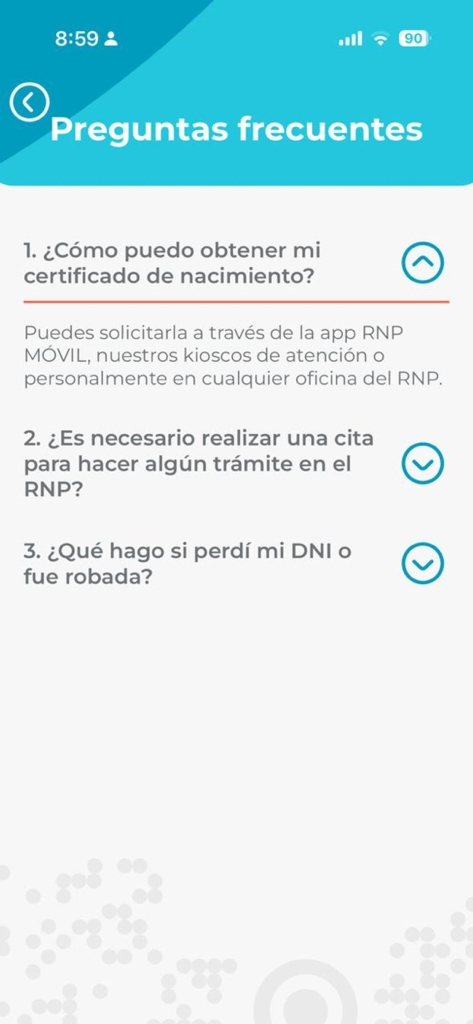 8:59

90

Preguntas frecuentes

1. ¿Cómo puedo obtener mi certificado de nacimiento?

Puedes solicitarla a través de la app RNP MÓVIL, nuestros kioscos de atención o personalmente en cualquier oficina del RNP.

2. ¿Es necesario realizar una cita para hacer algún trámite en el RNP?

3. ¿Qué hago si perdí mi DNI o fue robada?